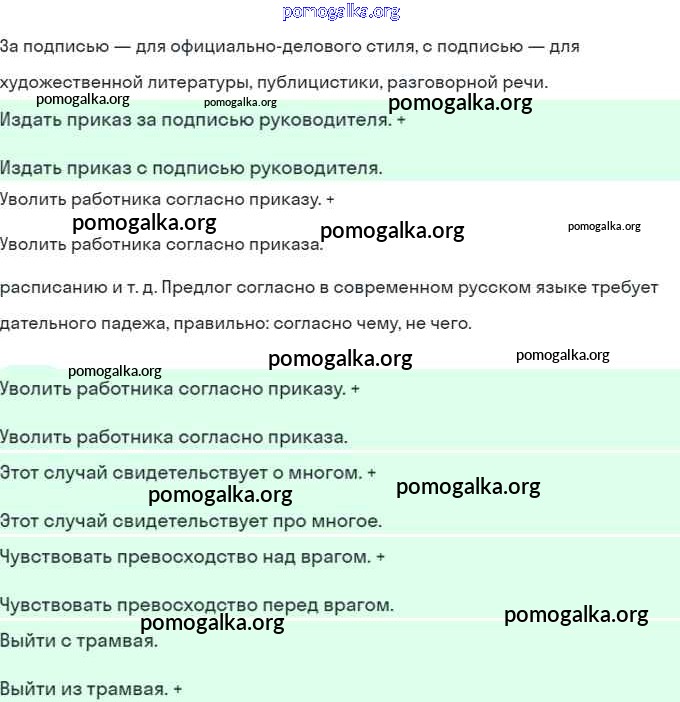 pomogalka.org

За подписью — для официально-делового стиля, с подписью — для художественной литературы, публицистики, разговорной речи.

pomogalka.org pomogalka.org pomogalka.org

Издать приказ за подписью руководителя. +

Издать приказ с подписью руководителя.

Уволить работника согласно приказу. +

pomogalka.org pomogalka.org pomogalka.org

Уволить работника согласно приказа.

расписанию и т. д. Предлог согласно в современном русском языке требует дательного падежа, правильно: согласно чему, не чего.

pomogalka.org pomogalka.org

pomogalka.org

Уволить работника согласно приказу. +

Уволить работника согласно приказа.

Этот случай свидетельствует о многом. +

pomogalka.org pomogalka.org

Этот случай свидетельствует про многое.

Чувствовать превосходство над врагом. +

Чувствовать превосходство перед врагом.

pomogalka.org pomogalka.org

Выйти с трамвая.

Выйти из трамвая. +